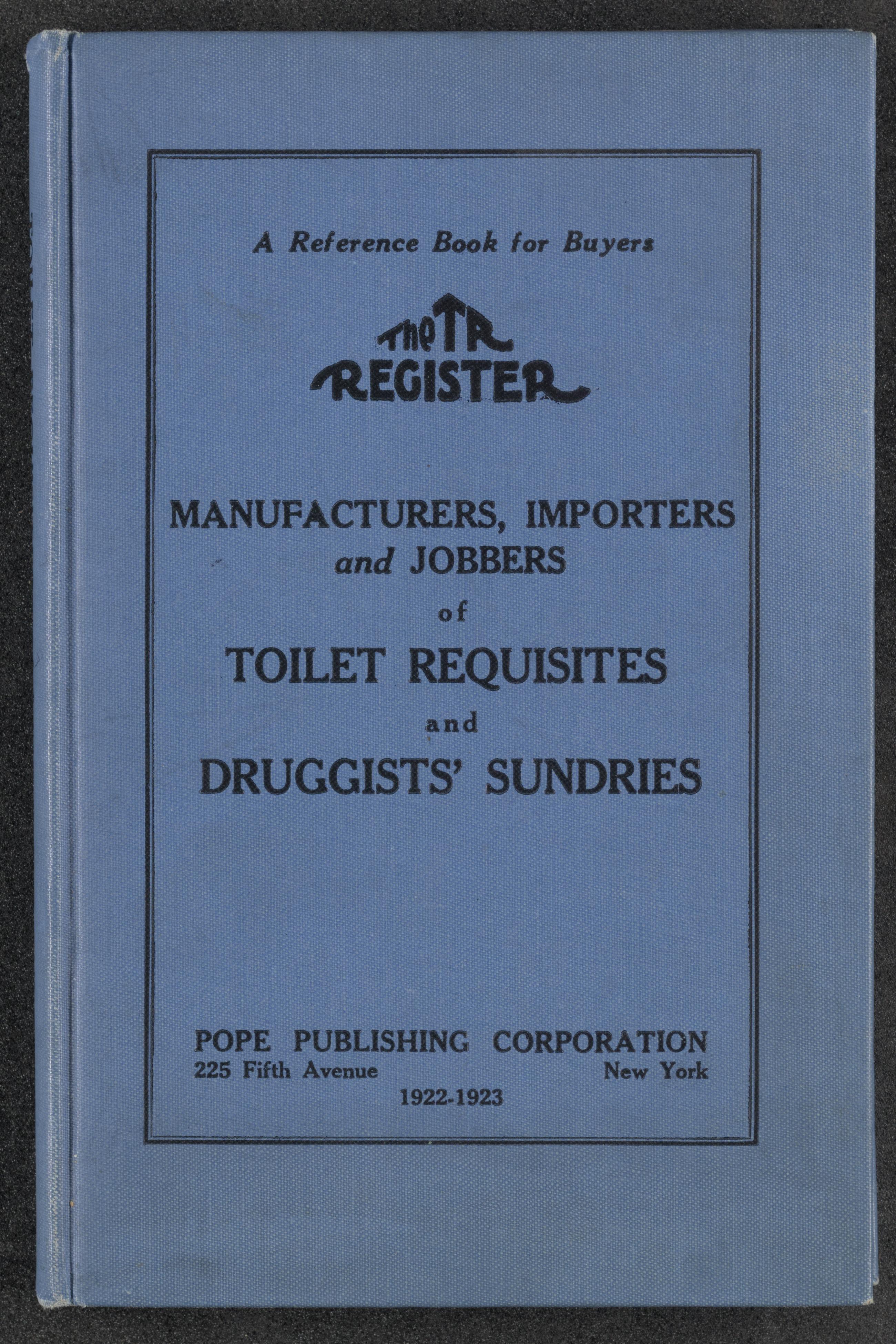 A Reference Book for Buyers

The TR
REGISTER

MANUFACTURERS, IMPORTERS
and JOBBERS
of
TOILET REQUISITES
and
DRUGGISTS' SUNDRIES

POPE PUBLISHING CORPORATION
225 Fifth Avenue New York
1922-1923